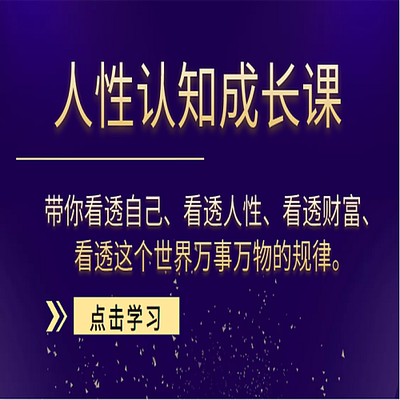 人性认知成长课

带你看透自己、看透人性、看透财富、看透这个世界万事万物的规律。

点击学习